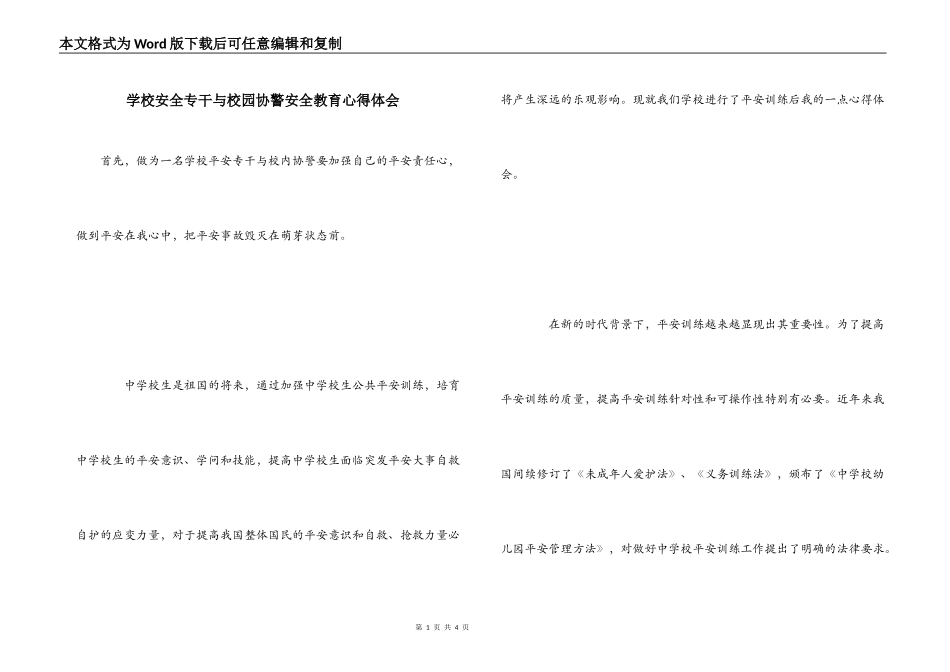 本文格式为Word版下载后可任意编辑和复制

学校安全专干与校园协警安全教育心得体会

首先，做为一名学校平安专干与校内协警要加强自己的平安责任心，做到平安在我心中，把平安事故毁灭在萌芽状态前。

中学校生是祖国的将来，通过加强中学校生公共平安训练，培育中学校生的平安意识、学问和技能，提高中学校生面临突发平安大事自救自护的应变力量，对于提高我国整体国民的平安意识和自救、抢救力量必将产生深远的乐观影响。现就我们学校进行了平安训练后我的一点心得体会。

在新的时代背景下，平安训练越来越显现出其重要性。为了提高平安训练的质量，提高平安训练针对性和可操作性特别有必要。近年来我国间续修订了《未成年人爱护法》、《义务训练法》，颁布了《中学校幼儿园平安管理方法》，对做好中学校平安训练工作提出了明确的法律要求。

第 1 页 共 4 页